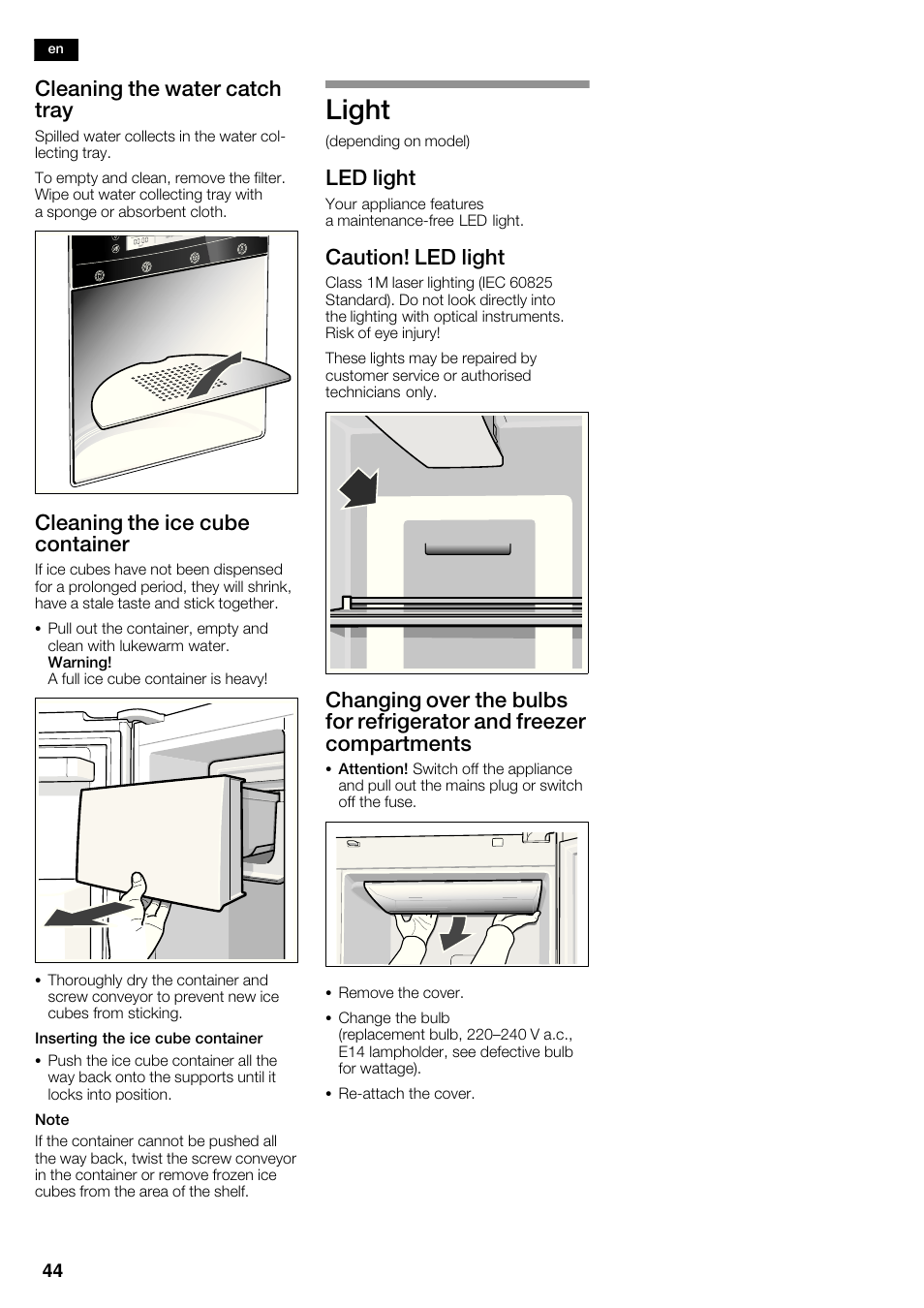 en

Cleaning the water catch tray

Spilled water collects in the water collecting tray.

To empty and clean, remove the filter. Wipe out water collecting tray with a sponge or absorbent cloth.

Cleaning the ice cube container

If ice cubes have not been dispensed for a prolonged period, they will shrink, have a stale taste and stick together.

• Pull out the container, empty and clean with lukewarm water.
Warning!
A full ice cube container is heavy!

• Thoroughly dry the container and screw conveyor to prevent new ice cubes from sticking.

Inserting the ice cube container

• Push the ice cube container all the way back onto the supports until it locks into position.

Note

If the container cannot be pushed all the way back, twist the screw conveyor in the container or remove frozen ice cubes from the area of the shelf.

Light

(depending on model)

LED light

Your appliance features a maintenance-free LED light.

Caution! LED light

Class 1M laser lighting (IEC 60825 Standard). Do not look directly into the lighting with optical instruments. Risk of eye injury!

These lights may be repaired by customer service or authorised technicians only.

Changing over the bulbs for refrigerator and freezer compartments

• Attention! Switch off the appliance and pull out the mains plug or switch off the fuse.

• Remove the cover.

• Change the bulb (replacement bulb, 220–240 V a.c., E14 lampholder, see defective bulb for wattage).

• Re-attach the cover.

44